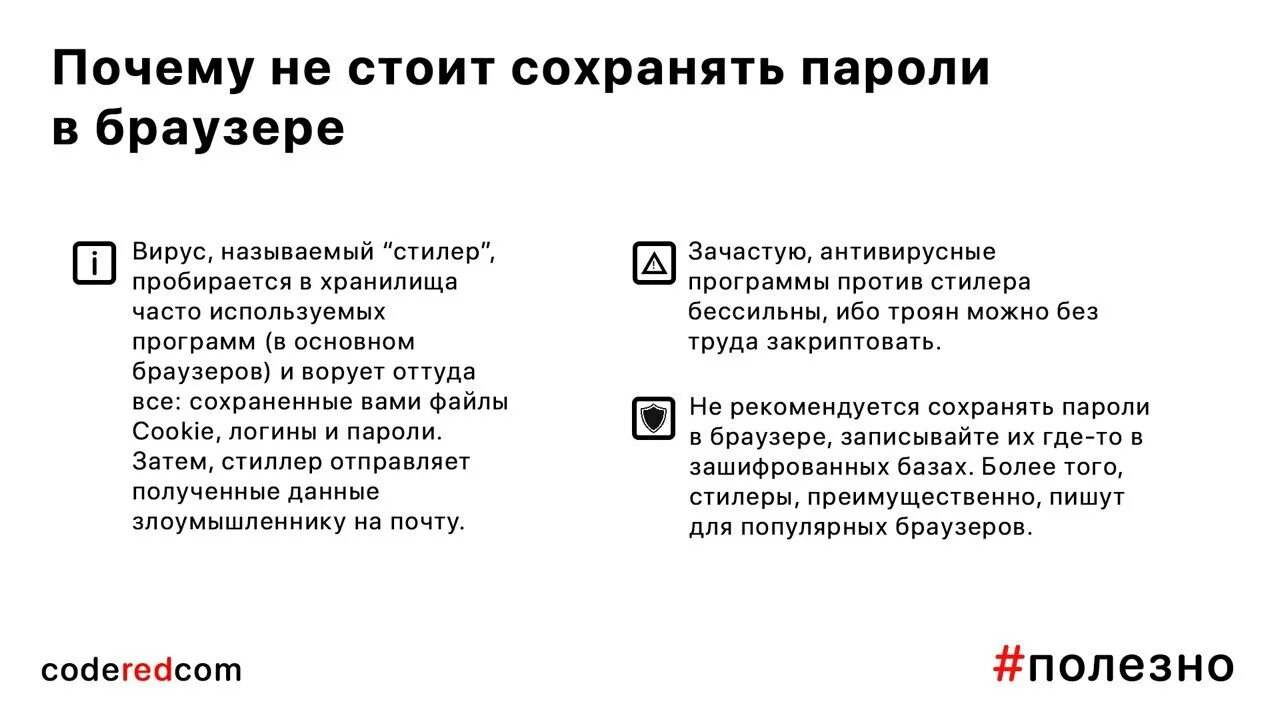 Почему не стоит сохранять пароли в браузере

Вирус, называемый “стилер”, пробирается в хранилища часто используемых программ (в основном браузеров) и ворует оттуда все: сохраненные вами файлы Cookie, логины и пароли. Затем, стиллер отправляет полученные данные злоумышленнику на почту.

Зачастую, антивирусные программы против стилера бессильны, ибо троян можно без труда закриптовать.

Не рекомендуется сохранять пароли в браузере, записывайте их где-то в зашифрованных базах. Более того, стилеры, преимущественно, пишут для популярных браузеров.

coderedcom

#полезно